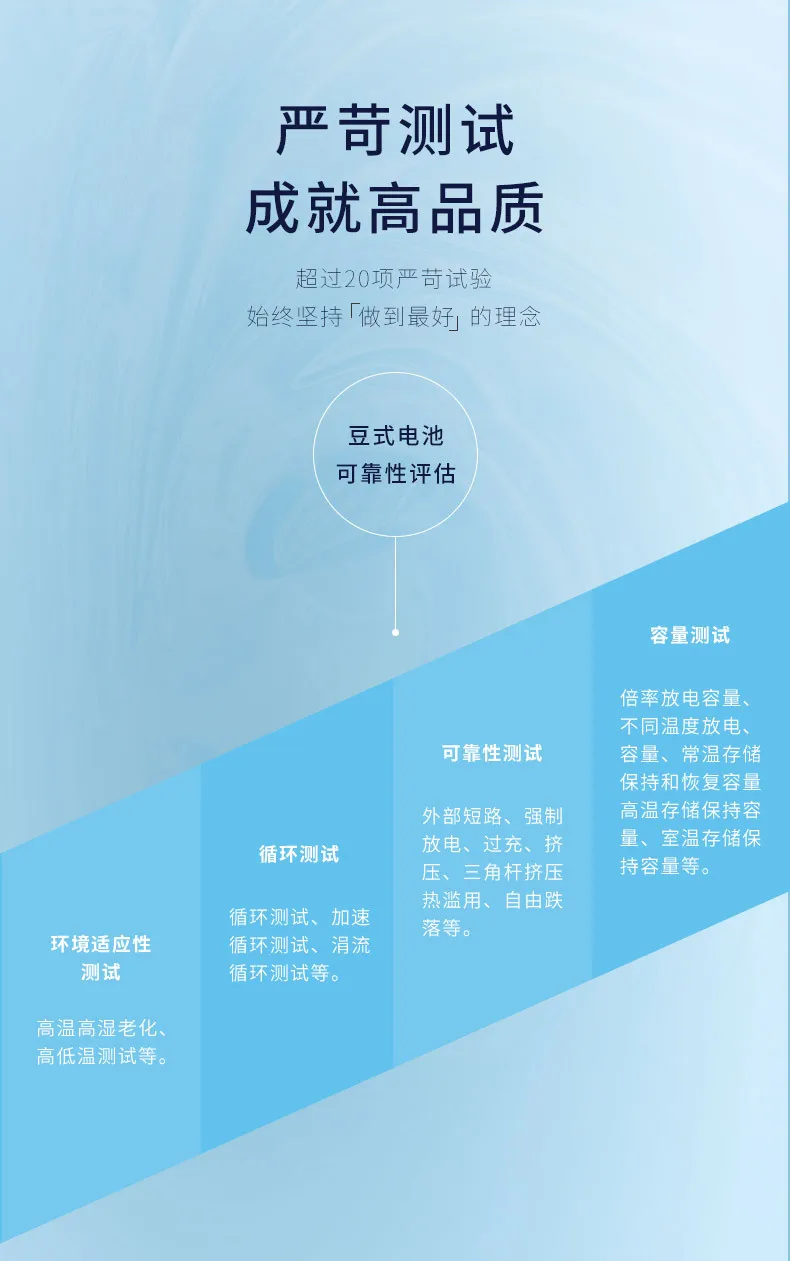 严苛测试
成就高品质

超过20项严苛试验
始终坚持「做到最好」的理念

豆式电池
可靠性评估

环境适应性
测试

高温高湿老化、高低温测试等。

循环测试

循环测试、加速循环测试、涓流循环测试等。

可靠性测试

外部短路、强制放电、过充、挤压、三角杆挤压热滥用、自由跌落等。

容量测试

倍率放电容量、不同温度放电、容量、常温存储保持和恢复容量高温存储保持容量、室温存储保持容量等。